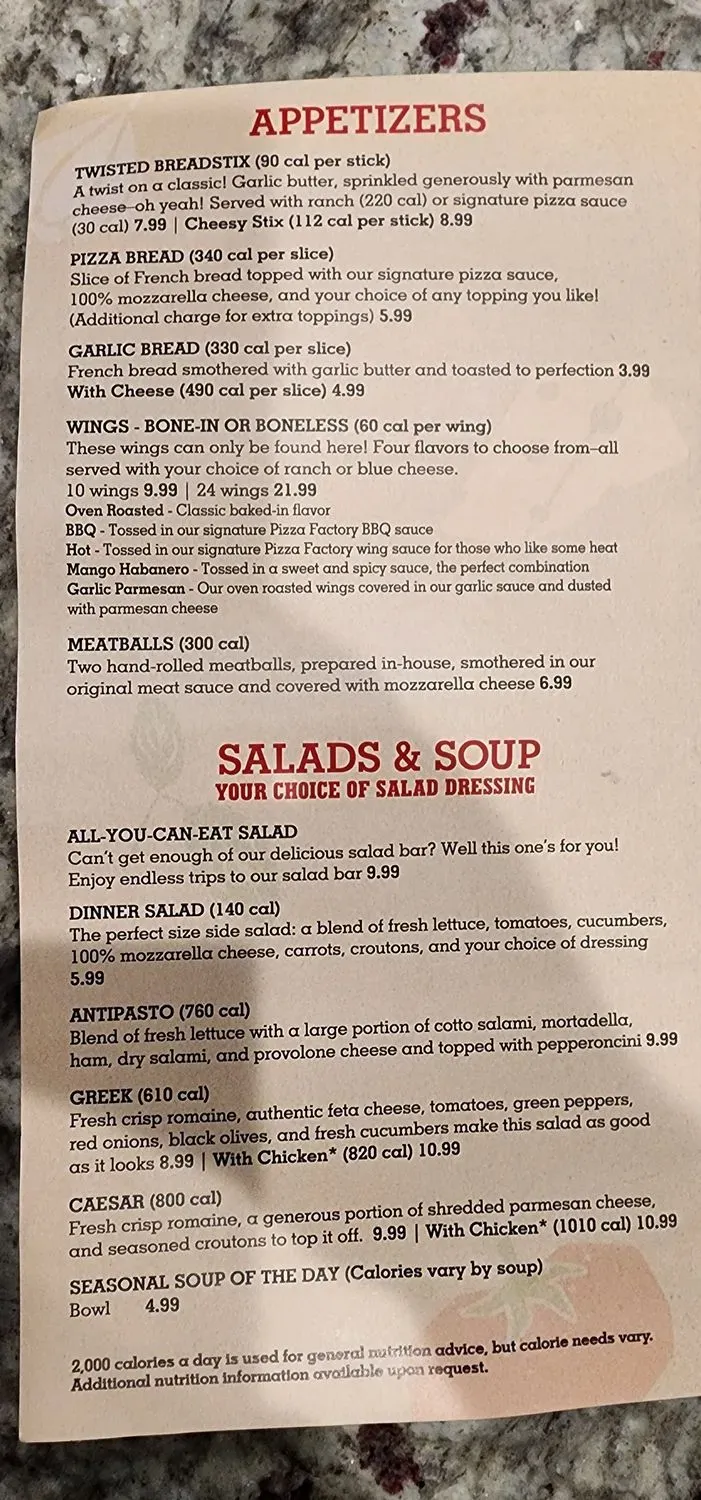 APPETIZERS

TWISTED BREADSTIX (90 cal per stick)
A twist on a classic! Garlic butter, sprinkled generously with parmesan cheese–oh yeah! Served with ranch (220 cal) or signature pizza sauce (30 cal) 7.99 | Cheesy Stix (112 cal per stick) 8.99

PIZZA BREAD (340 cal per slice)
Slice of French bread topped with our signature pizza sauce, 100% mozzarella cheese, and your choice of any topping you like! (Additional charge for extra toppings) 5.99

GARLIC BREAD (330 cal per slice)
French bread smothered with garlic butter and toasted to perfection 3.99
With Cheese (490 cal per slice) 4.99

WINGS - BONE-IN OR BONELESS (60 cal per wing)
These wings can only be found here! Four flavors to choose from–all served with your choice of ranch or blue cheese.
10 wings 9.99 | 24 wings 21.99
Oven Roasted - Classic baked-in flavor
BBQ - Tossed in our signature Pizza Factory BBQ sauce
Hot - Tossed in our signature Pizza Factory wing sauce for those who like some heat
Mango Habanero - Tossed in a sweet and spicy sauce, the perfect combination
Garlic Parmesan - Our oven roasted wings covered in our garlic sauce and dusted with parmesan cheese

MEATBALLS (300 cal)
Two hand-rolled meatballs, prepared in-house, smothered in our original meat sauce and covered with mozzarella cheese 6.99

SALADS & SOUP
YOUR CHOICE OF SALAD DRESSING

ALL-YOU-CAN-EAT SALAD
Can't get enough of our delicious salad bar? Well this one's for you! Enjoy endless trips to our salad bar 9.99

DINNER SALAD (140 cal)
The perfect size side salad: a blend of fresh lettuce, tomatoes, cucumbers, 100% mozzarella cheese, carrots, croutons, and your choice of dressing 5.99

ANTIPASTO (760 cal)
Blend of fresh lettuce with a large portion of cotto salami, mortadella, ham, dry salami, and provolone cheese and topped with pepperoncini 9.99

GREEK (610 cal)
Fresh crisp romaine, authentic feta cheese, tomatoes, green peppers, red onions, black olives, and fresh cucumbers make this salad as good as it looks 8.99 | With Chicken* (820 cal) 10.99

CAESAR (800 cal)
Fresh crisp romaine, a generous portion of shredded parmesan cheese, and seasoned croutons to top it off. 9.99 | With Chicken* (1010 cal) 10.99

SEASONAL SOUP OF THE DAY (Calories vary by soup)
Bowl 4.99

2,000 calories a day is used for general nutrition advice, but calorie needs vary. Additional nutrition information available upon request.